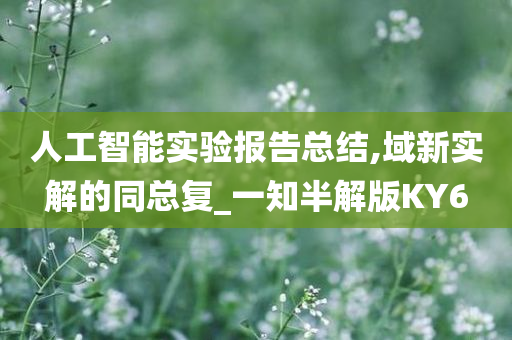 人工智能实验报告总结,域新实解的同总复_一知半解版KY6